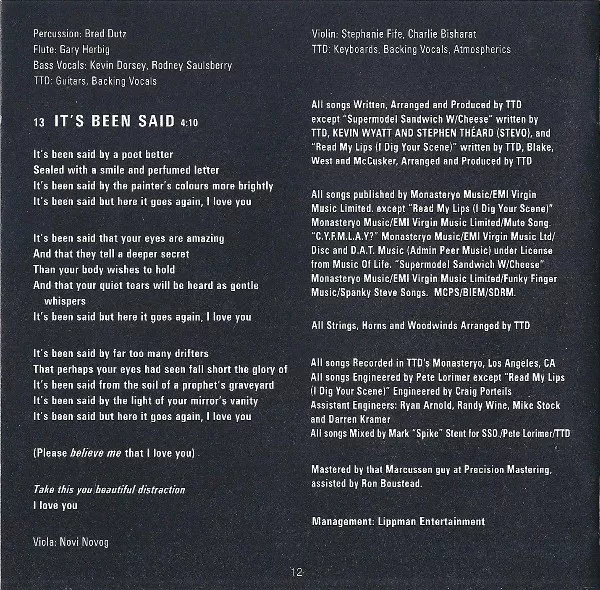 Percussion: Brad Dutz
Flute: Gary Herbig
Bass Vocals: Kevin Dorsey, Rodney Saulsberry
TTD: Guitars, Backing Vocals

13 IT'S BEEN SAID 4:10

It's been said by a poet better
Sealed with a smile and perfumed letter
It's been said by the painter's colours more brightly
It's been said but here it goes again, I love you

It's been said that your eyes are amazing
And that they tell a deeper secret
Than your body wishes to hold
And that your quiet tears will be heard as gentle whispers
It's been said but here it goes again, I love you

It's been said by far too many drifters
That perhaps your eyes had seen fall short the glory of
It's been said from the soil of a prophet's graveyard
It's been said by the light of your mirror's vanity
It's been said but here it goes again, I love you

(Please believe me that I love you)

Take this you beautiful distraction
I love you

Viola: Novi Novog

Violin: Stephanie Fife, Charlie Bisharat
TTD: Keyboards, Backing Vocals, Atmospherics

All songs Written, Arranged and Produced by TTD except "Supermodel Sandwich W/Cheese" written by TTD, KEVIN WYATT AND STEPHEN THÉARD (STEVO), and "Read My Lips (I Dig Your Scene)" written by TTD, Blake, West and McCusker, Arranged and Produced by TTD

All songs published by Monasteryo Music/EMI Virgin Music Limited. except "Read My Lips (I Dig Your Scene)" Monasteryo Music/EMI Virgin Music Limited/Mute Song. "C.Y.F.M.L.A.Y?" Monasteryo Music/EMI Virgin Music Ltd/ Disc and D.A.T. Music (Admin Peer Music) under License from Music Of Life. "Supermodel Sandwich W/Cheese" Monasteryo Music/EMI Virgin Music Limited/Funky Finger Music/Spanky Steve Songs. MCPS/BIEM/SDRM.

All Strings, Horns and Woodwinds Arranged by TTD

All songs Recorded in TTD's Monasteryo, Los Angeles, CA
All songs Engineered by Pete Lorimer except "Read My Lips (I Dig Your Scene)" Engineered by Craig Porteils
Assistant Engineers: Ryan Arnold, Randy Wine, Mike Stock and Darren Kramer
All songs Mixed by Mark "Spike" Stent for SSO./Pete Lorimer/TTD

Mastered by that Marcussen guy at Precision Mastering, assisted by Ron Boustead.

Management: Lippman Entertainment

12